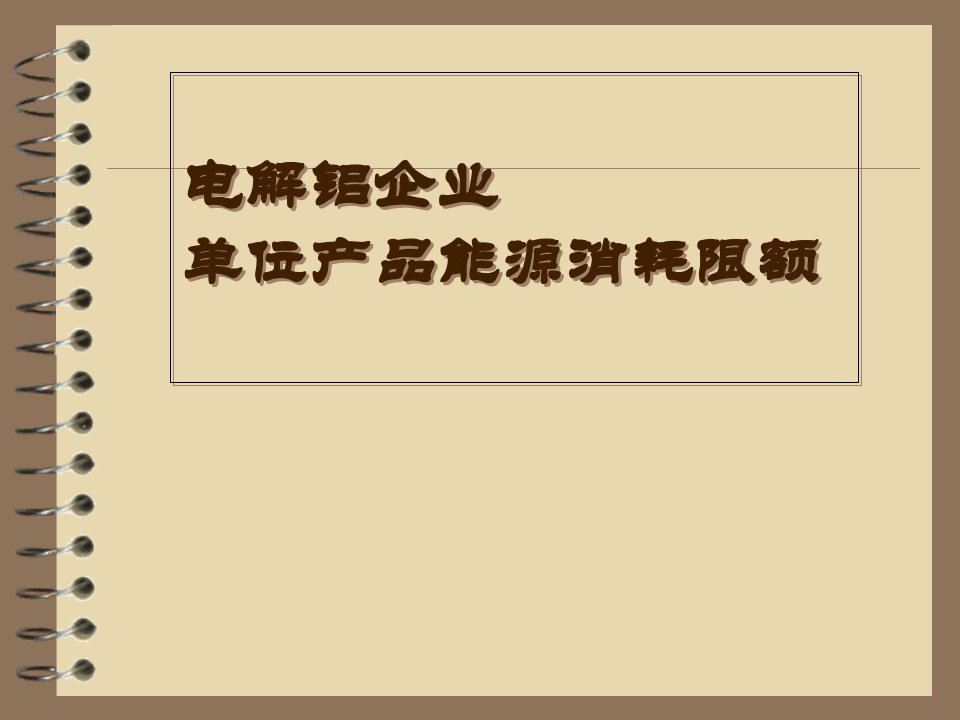 电解铝企业
单位产品能源消耗限额